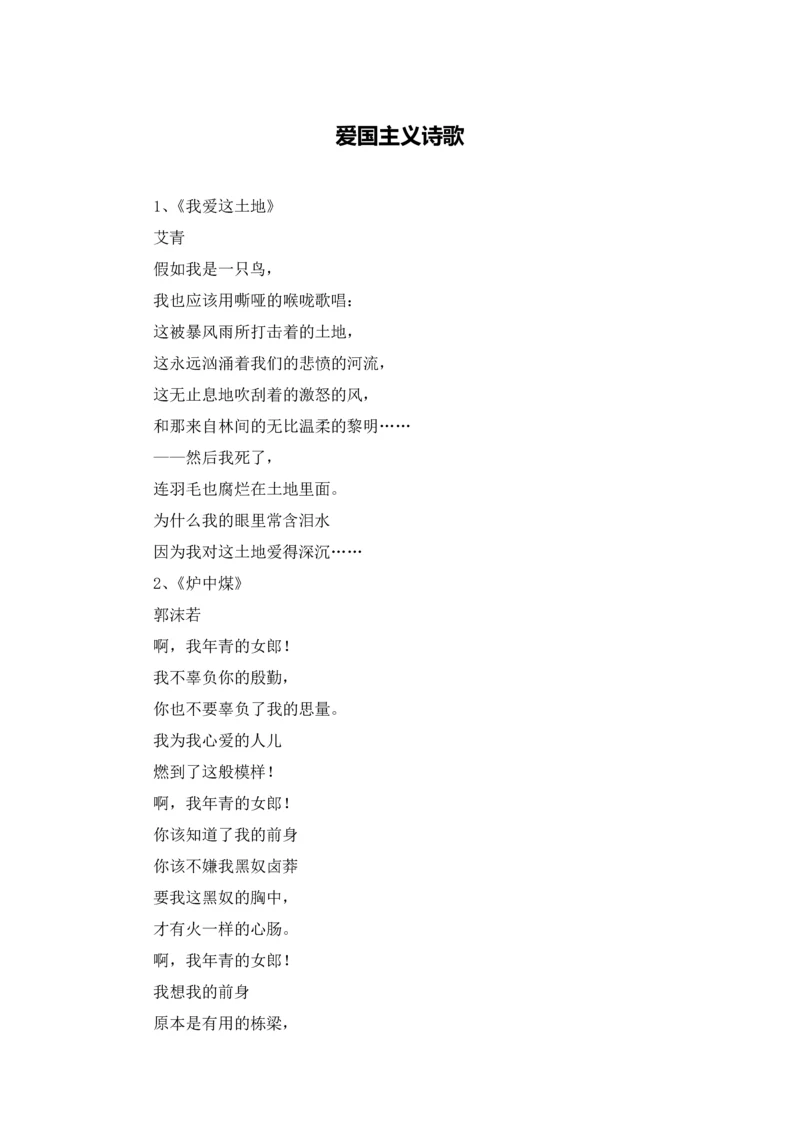 爱国主义诗歌

1、《我爱这土地》

艾青

假如我是一只鸟，

我也应该用嘶哑的喉咙歌唱：

这被暴风雨所打击着的土地，

这永远汹涌着我们的悲愤的河流，

这无止息地吹刮着的激怒的风，

和那来自林间的无比温柔的黎明……

——然后我死了，

连羽毛也腐烂在土地里面。

为什么我的眼里常含泪水

因为我对这土地爱得深沉……

2、《炉中煤》

郭沫若

啊，我年青的女郎！

我不辜负你的殷勤，

你也不要辜负了我的思量。

我为我心爱的人儿

燃到了这般模样！

啊，我年青的女郎！

你该知道了我的前身

你该不嫌我黑奴卤莽

要我这黑奴的胸中，

才有火一样的心肠。

啊，我年青的女郎！

我想我的前身

原本是有用的栋梁，